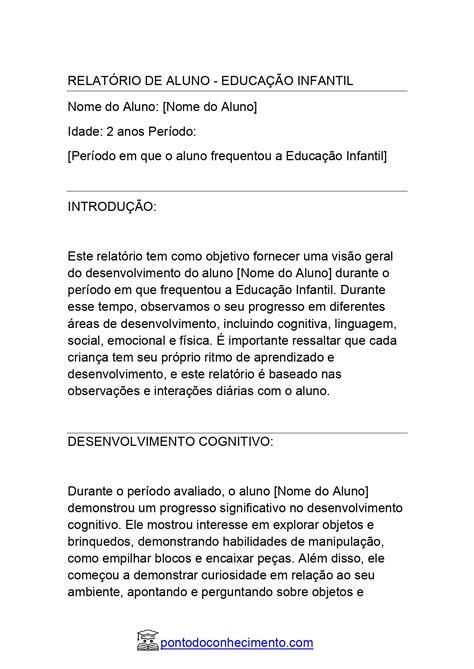 RELATÓRIO DE ALUNO - EDUCAÇÃO INFANTIL

Nome do Aluno: [Nome do Aluno]

Idade: 2 anos Período:

[Período em que o aluno frequentou a Educação Infantil]

INTRODUÇÃO:

Este relatório tem como objetivo fornecer uma visão geral do desenvolvimento do aluno [Nome do Aluno] durante o período em que frequentou a Educação Infantil. Durante esse tempo, observamos o seu progresso em diferentes áreas de desenvolvimento, incluindo cognitiva, linguagem, social, emocional e física. É importante ressaltar que cada criança tem seu próprio ritmo de aprendizado e desenvolvimento, e este relatório é baseado nas observações e interações diárias com o aluno.

DESENVOLVIMENTO COGNITIVO:

Durante o período avaliado, o aluno [Nome do Aluno] demonstrou um progresso significativo no desenvolvimento cognitivo. Ele mostrou interesse em explorar objetos e brinquedos, demonstrando habilidades de manipulação, como empilhar blocos e encaixar peças. Além disso, ele começou a demonstrar curiosidade em relação ao seu ambiente, apontando e perguntando sobre objetos e

pontodoconhecimento.com